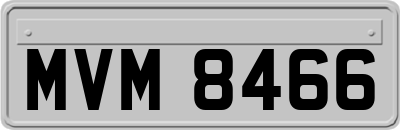 MVM 8466